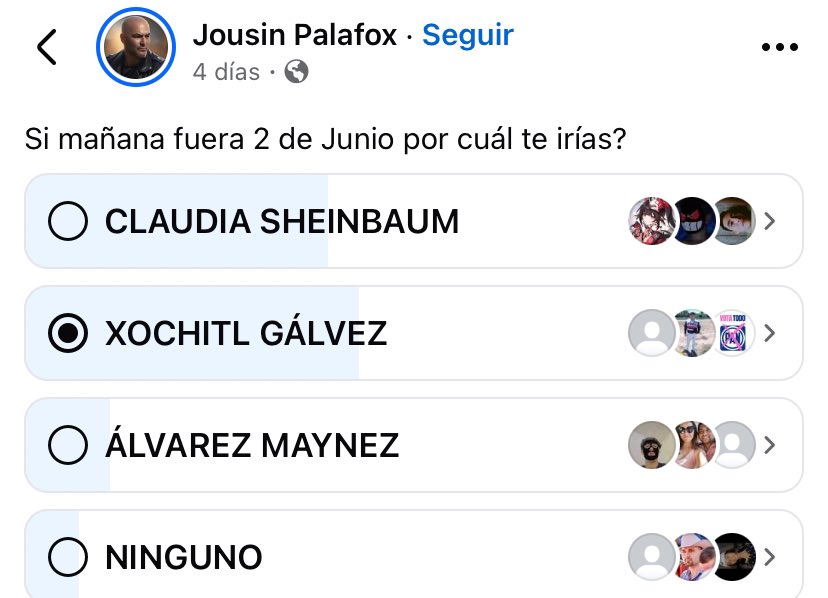 Jousin Palafox · Seguir
4 días ·

Si mañana fuera 2 de Junio por cuál te irías?

CLAUDIA SHEINBAUM

XOCHITL GÁLVEZ

ÁLVAREZ MAYNEZ

NINGUNO